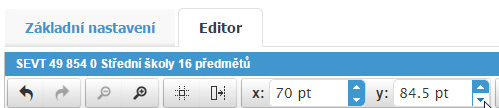 Základní nastavení

Editor

SEVT 49 854 0 Střední školy 16 předmětů

x: 70 pt

y: 84.5 pt